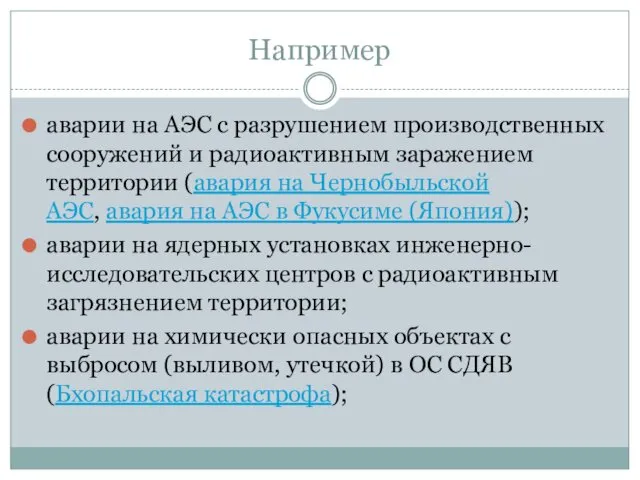 Например

аварии на АЭС с разрушением производственных сооружений и радиоактивным заражением территории (авария на Чернобыльской АЭС, авария на АЭС в Фукусиме (Япония));

аварии на ядерных установках инженерно-исследовательских центров с радиоактивным загрязнением территории;

аварии на химически опасных объектах с выбросом (выливом, утечкой) в ОС СДЯВ (Бхопальская катастрофа);